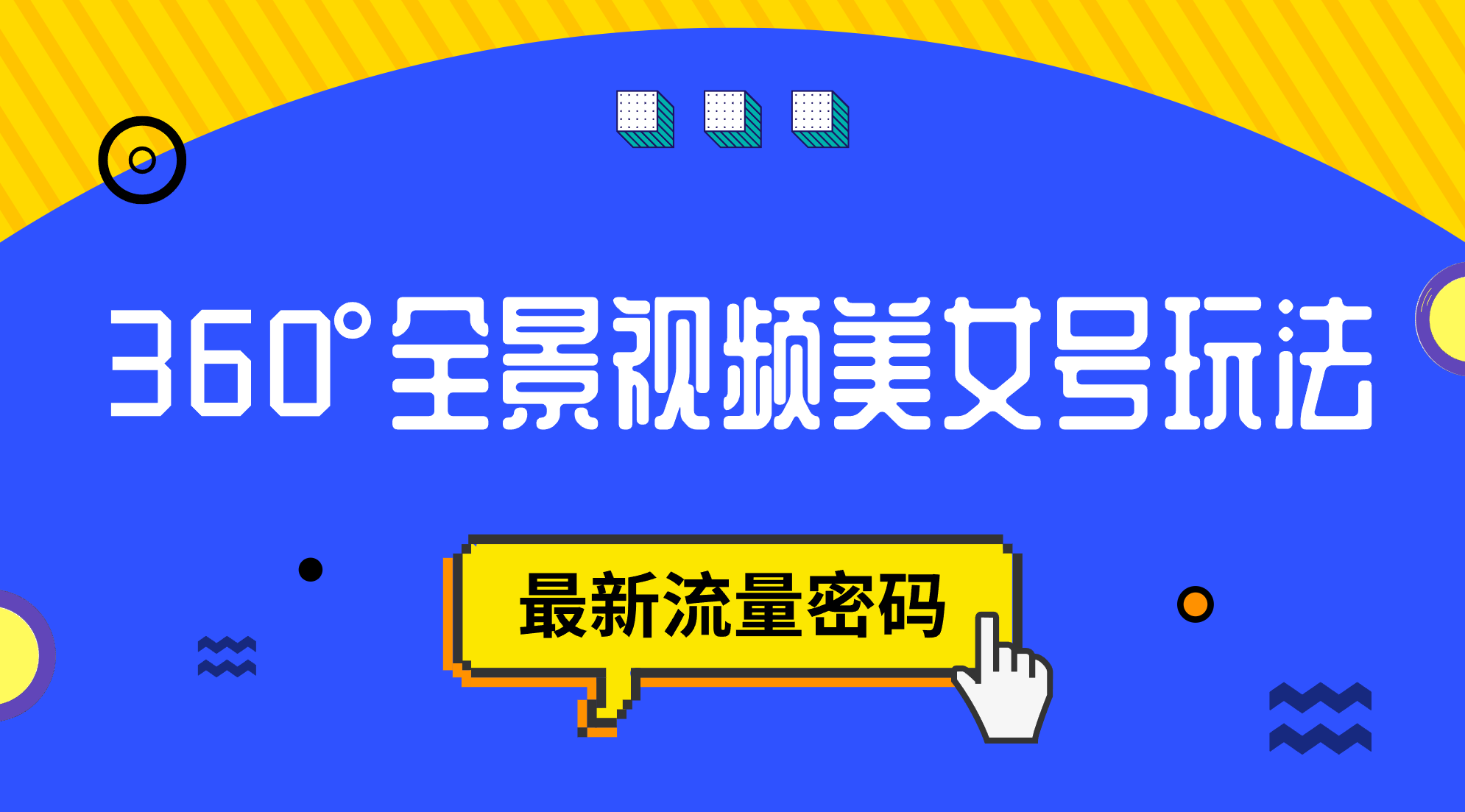 360°全景视频美女号玩法

最新流量密码